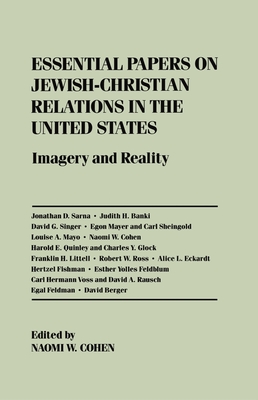 ESSENTIAL PAPERS ON JEWISH-CHRISTIAN RELATIONS IN THE UNITED STATES

Imagery and Reality

Jonathan D. Sarna • Judith H. Banki
David G. Singer • Egon Mayer and Carl Sheingold
Louise A. Mayo • Naomi W. Cohen
Harold E. Quinley and Charles Y. Glock
Franklin H. Littell • Robert W. Ross • Alice L. Eckardt
Hertzel Fishman • Esther Yolles Feldblum
Carl Hermann Voss and David A. Rausch
Egal Feldman • David Berger

Edited by
NAOMI W. COHEN